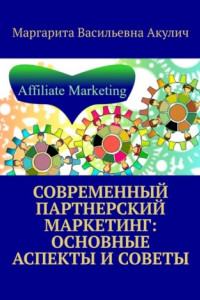 Маргарита Васильевна Акулич

Affiliate Marketing

СОВРЕМЕННЫЙ ПАРТНЕРСКИЙ МАРКЕТИНГ: ОСНОВНЫЕ АСПЕКТЫ И СОВЕТЫ